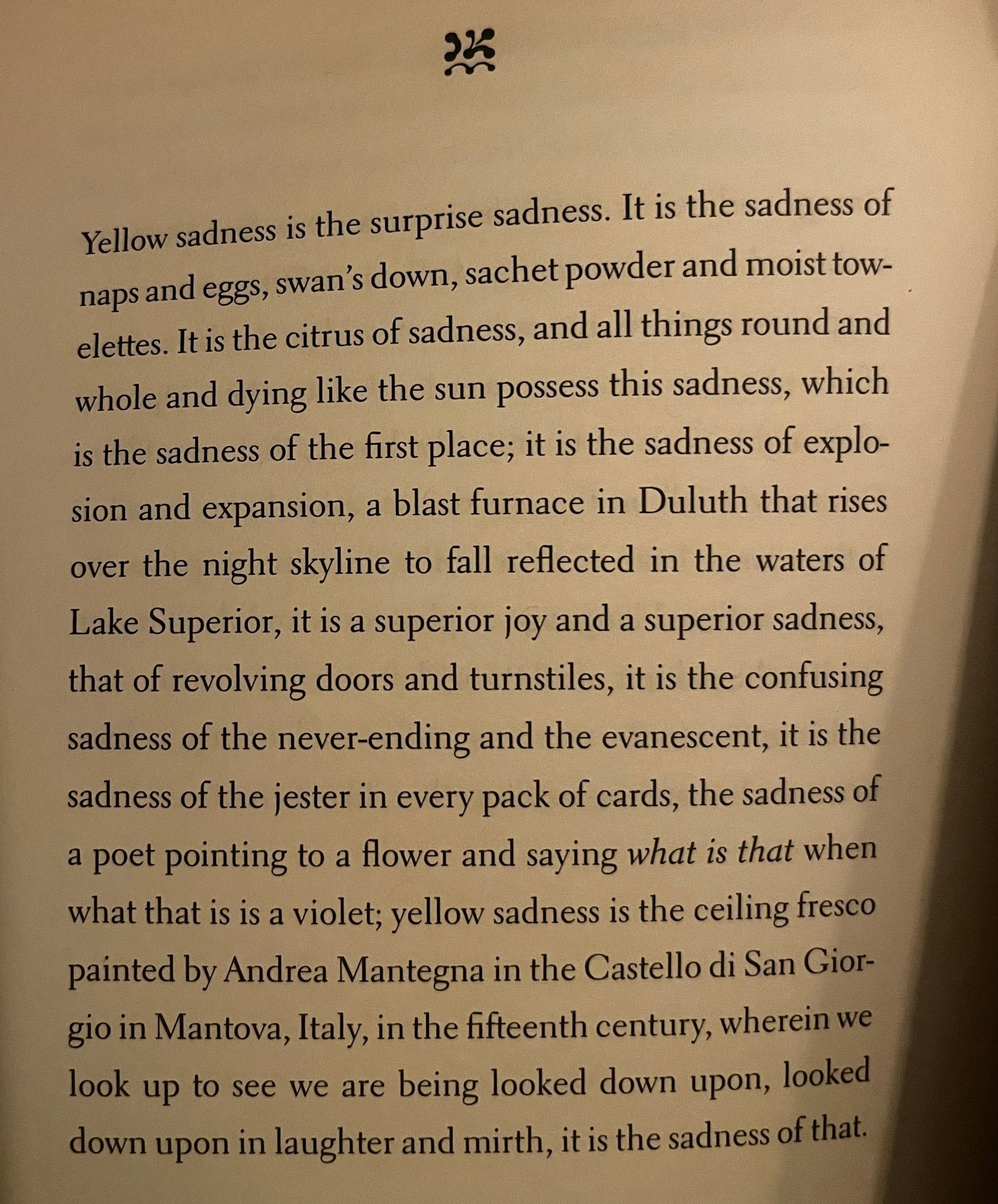 Yellow sadness is the surprise sadness. It is the sadness of naps and eggs, swan's down, sachet powder and moist towelettes. It is the citrus of sadness, and all things round and whole and dying like the sun possess this sadness, which is the sadness of the first place; it is the sadness of explosion and expansion, a blast furnace in Duluth that rises over the night skyline to fall reflected in the waters of Lake Superior, it is a superior joy and a superior sadness, that of revolving doors and turnstiles, it is the confusing sadness of the never-ending and the evanescent, it is the sadness of the jester in every pack of cards, the sadness of a poet pointing to a flower and saying what is that when what that is is a violet; yellow sadness is the ceiling fresco painted by Andrea Mantegna in the Castello di San Giorgio in Mantova, Italy, in the fifteenth century, wherein we look up to see we are being looked down upon, looked down upon in laughter and mirth, it is the sadness of that.